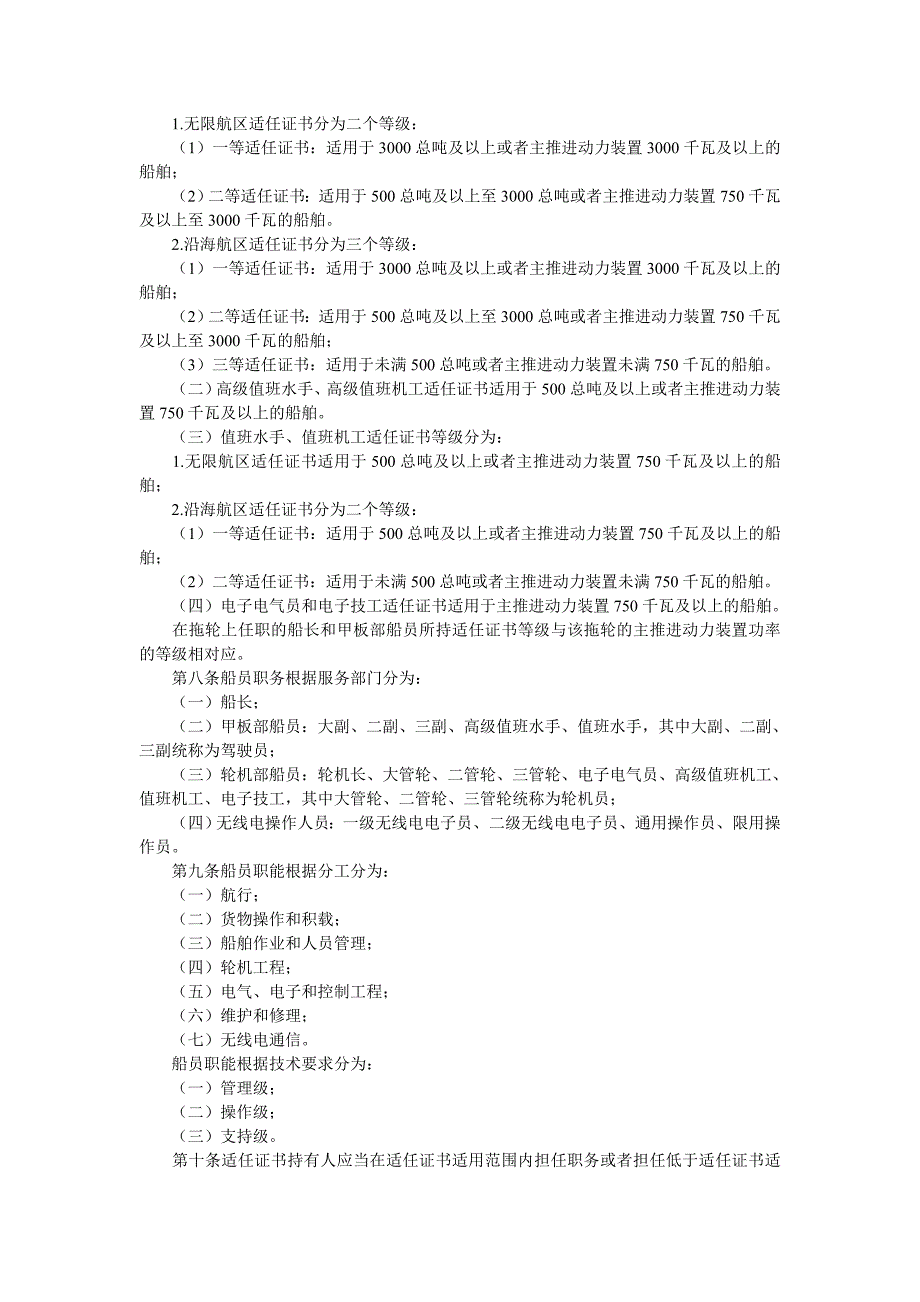 1.无限航区适任证书分为二个等级：

（1）一等适任证书：适用于 3000 总吨及以上或者主推进动力装置 3000 千瓦及以上的船舶；

（2）二等适任证书：适用于 500 总吨及以上至 3000 总吨或者主推进动力装置 750 千瓦及以上至 3000 千瓦的船舶。

2.沿海航区适任证书分为三个等级：

（1）一等适任证书：适用于 3000 总吨及以上或者主推进动力装置 3000 千瓦及以上的船舶；

（2）二等适任证书：适用于 500 总吨及以上至 3000 总吨或者主推进动力装置 750 千瓦及以上至 3000 千瓦的船舶；

（3）三等适任证书：适用于未满 500 总吨或者主推进动力装置未满 750 千瓦的船舶。

（二）高级值班水手、高级值班机工适任证书适用于 500 总吨及以上或者主推进动力装置 750 千瓦及以上的船舶。

（三）值班水手、值班机工适任证书等级分为：

1.无限航区适任证书适用于 500 总吨及以上或者主推进动力装置 750 千瓦及以上的船舶；

2.沿海航区适任证书分为二个等级：

（1）一等适任证书：适用于 500 总吨及以上或者主推进动力装置 750 千瓦及以上的船舶；

（2）二等适任证书：适用于未满 500 总吨或者主推进动力装置未满 750 千瓦的船舶。

（四）电子电气员和电子技工适任证书适用于主推进动力装置 750 千瓦及以上的船舶。

在拖轮上任职的船长和甲板部船员所持适任证书等级与该拖轮的主推进动力装置功率的等级相对应。

第八条船员职务根据服务部门分为：

（一）船长；

（二）甲板部船员：大副、二副、三副、高级值班水手、值班水手，其中大副、二副、三副统称为驾驶员；

（三）轮机部船员：轮机长、大管轮、二管轮、三管轮、电子电气员、高级值班机工、值班机工、电子技工，其中大管轮、二管轮、三管轮统称为轮机员；

（四）无线电操作人员：一级无线电电子员、二级无线电电子员、通用操作员、限用操作员。

第九条船员职能根据分工分为：

（一）航行；

（二）货物操作和积载；

（三）船舶作业和人员管理；

（四）轮机工程；

（五）电气、电子和控制工程；

（六）维护和修理；

（七）无线电通信。

船员职能根据技术要求分为：

（一）管理级；

（二）操作级；

（三）支持级。

第十条适任证书持有人应当在适任证书适用范围内担任职务或者担任低于适任证书适